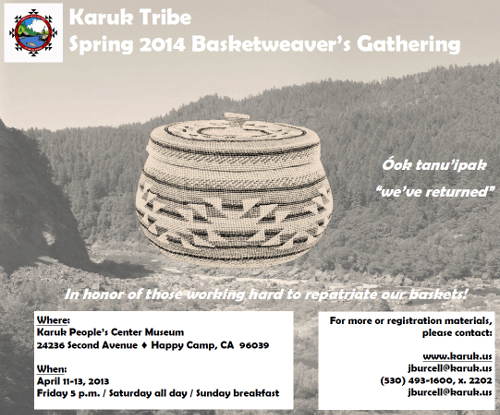 Karuk Tribe
Spring 2014 Basketweaver's Gathering

Óok tanu'ipak
"we've returned"

In honor of those working hard to repatriate our baskets!

Where:
Karuk People's Center Museum
24236 Second Avenue ♦ Happy Camp, CA 96039

When:
April 11-13, 2013
Friday 5 p.m. / Saturday all day / Sunday breakfast

For more or registration materials, please contact:

www.karuk.us
jburcell@karuk.us
(530) 493-1600, x. 2202
jburcell@karuk.us